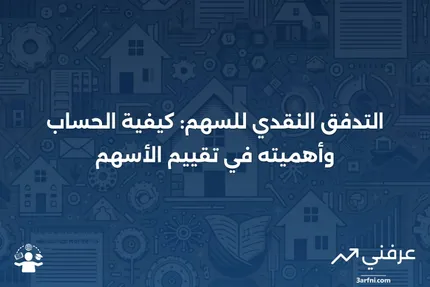 التدفق النقدي للسهم: كيفية الحساب وأهميته في تقييم الأسهم

عرفني
3arfni.com